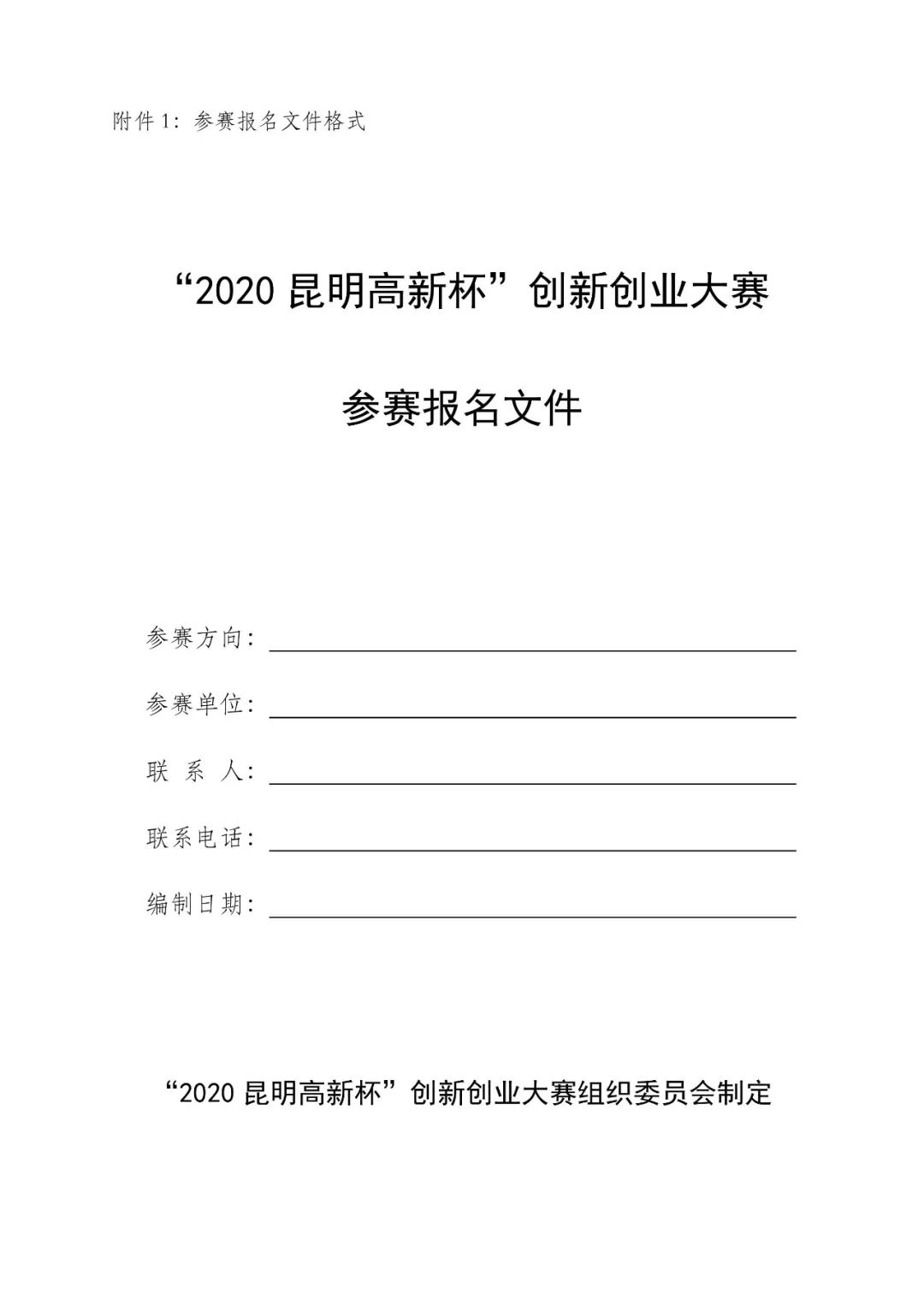 附件 1：参赛报名文件格式

“2020 昆明高新杯”创新创业大赛

参赛报名文件

参赛方向：

参赛单位：

联 系 人：

联系电话：

编制日期：

“2020 昆明高新杯”创新创业大赛组织委员会制定